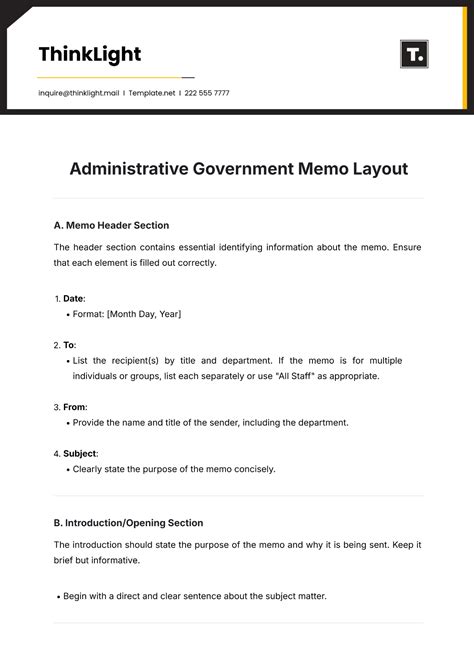 ThinkLight

T.

inquire@thinklight.mail | Template.net | 222 555 7777

Administrative Government Memo Layout

A. Memo Header Section

The header section contains essential identifying information about the memo. Ensure that each element is filled out correctly.

1. Date:
• Format: [Month Day, Year]

2. To:
• List the recipient(s) by title and department. If the memo is for multiple individuals or groups, list each separately or use "All Staff" as appropriate.

3. From:
• Provide the name and title of the sender, including the department.

4. Subject:
• Clearly state the purpose of the memo concisely.

B. Introduction/Opening Section

The introduction should state the purpose of the memo and why it is being sent. Keep it brief but informative.

• Begin with a direct and clear sentence about the subject matter.